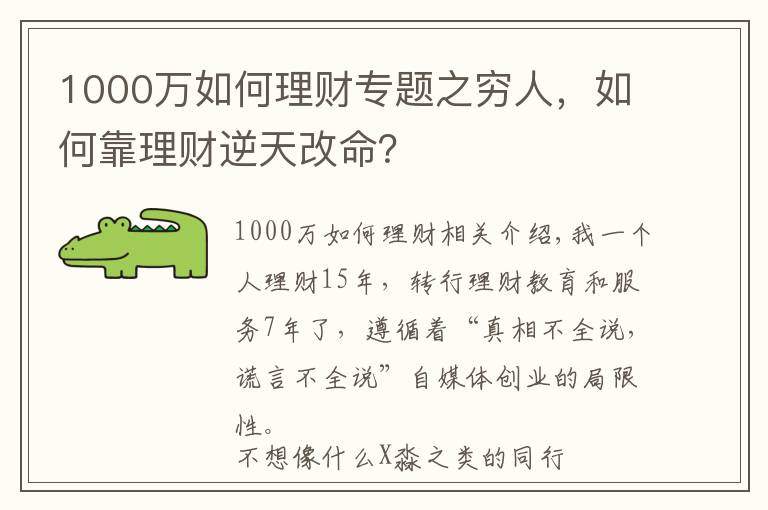 1000万如何理财专题之穷人，如何靠理财逆天改命？

1000万如何理财相关介绍，我一个人理财15年，转行理财教育和服务7年了，遵循着“真相不全说，谎言不全说”自媒体创业的局限性。

不想像什么X淼之类的同行